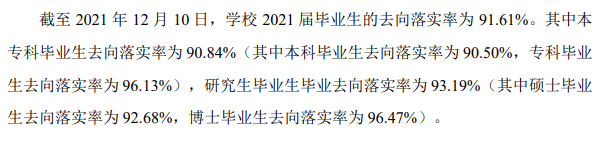 截至 2021 年 12 月 10 日，学校 2021 届毕业生的去向落实率为 91.61%。其中本专科毕业生去向落实率为 90.84%（其中本科毕业生去向落实率为 90.50%，专科毕业生去向落实率为 96.13%），研究生毕业生毕业去向落实率为 93.19%（其中硕士毕业生去向落实率为 92.68%，博士毕业生去向落实率为 96.47%）。